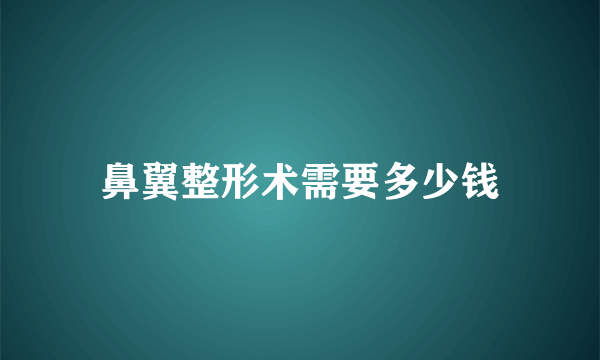 鼻翼整形术需要多少钱